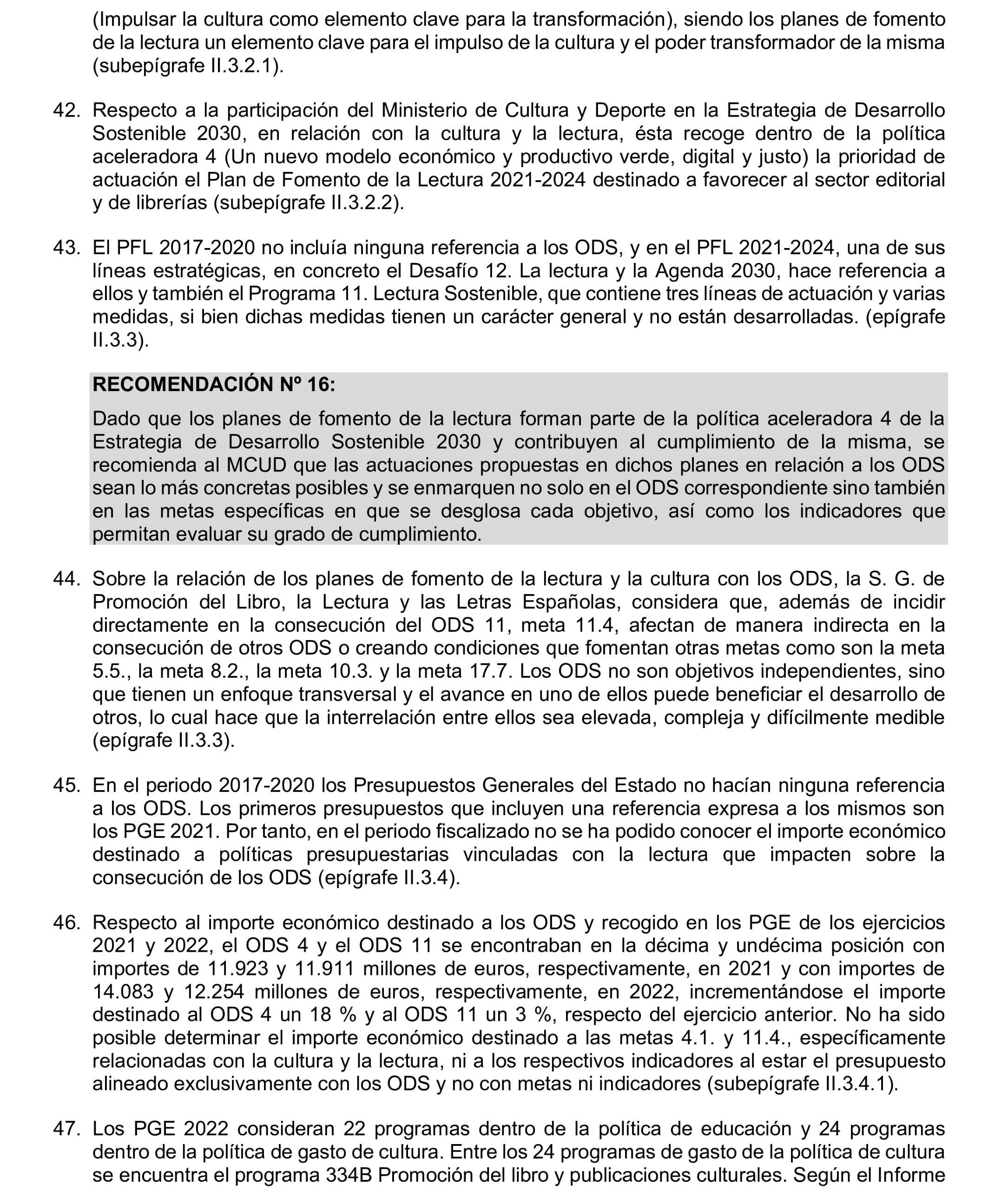 (Impulsar la cultura como elemento clave para la transformación), siendo los planes de fomento de la lectura un elemento clave para el impulso de la cultura y el poder transformador de la misma (subepígrafe II.3.2.1).

42. Respecto a la participación del Ministerio de Cultura y Deporte en la Estrategia de Desarrollo Sostenible 2030, en relación con la cultura y la lectura, ésta recoge dentro de la política aceleradora 4 (Un nuevo modelo económico y productivo verde, digital y justo) la prioridad de actuación el Plan de Fomento de la Lectura 2021-2024 destinado a favorecer al sector editorial y de librerías (subepígrafe II.3.2.2).

43. El PFL 2017-2020 no incluía ninguna referencia a los ODS, y en el PFL 2021-2024, una de sus líneas estratégicas, en concreto el Desafío 12. La lectura y la Agenda 2030, hace referencia a ellos y también el Programa 11. Lectura Sostenible, que contiene tres líneas de actuación y varias medidas, si bien dichas medidas tienen un carácter general y no están desarrolladas. (epígrafe II.3.3).

RECOMENDACIÓN Nº 16:

Dado que los planes de fomento de la lectura forman parte de la política aceleradora 4 de la Estrategia de Desarrollo Sostenible 2030 y contribuyen al cumplimiento de la misma, se recomienda al MCUD que las actuaciones propuestas en dichos planes en relación a los ODS sean lo más concretas posibles y se enmarquen no solo en el ODS correspondiente sino también en las metas específicas en que se desglosa cada objetivo, así como los indicadores que permitan evaluar su grado de cumplimiento.

44. Sobre la relación de los planes de fomento de la lectura y la cultura con los ODS, la S. G. de Promoción del Libro, la Lectura y las Letras Españolas, considera que, además de incidir directamente en la consecución del ODS 11, meta 11.4, afectan de manera indirecta en la consecución de otros ODS o creando condiciones que fomentan otras metas como son la meta 5.5., la meta 8.2., la meta 10.3. y la meta 17.7. Los ODS no son objetivos independientes, sino que tienen un enfoque transversal y el avance en uno de ellos puede beneficiar el desarrollo de otros, lo cual hace que la interrelación entre ellos sea elevada, compleja y difícilmente medible (epígrafe II.3.3).

45. En el periodo 2017-2020 los Presupuestos Generales del Estado no hacían ninguna referencia a los ODS. Los primeros presupuestos que incluyen una referencia expresa a los mismos son los PGE 2021. Por tanto, en el periodo fiscalizado no se ha podido conocer el importe económico destinado a políticas presupuestarias vinculadas con la lectura que impacten sobre la consecución de los ODS (epígrafe II.3.4).

46. Respecto al importe económico destinado a los ODS y recogido en los PGE de los ejercicios 2021 y 2022, el ODS 4 y el ODS 11 se encontraban en la décima y undécima posición con importes de 11.923 y 11.911 millones de euros, respectivamente, en 2021 y con importes de 14.083 y 12.254 millones de euros, respectivamente, en 2022, incrementándose el importe destinado al ODS 4 un 18 % y al ODS 11 un 3 %, respecto del ejercicio anterior. No ha sido posible determinar el importe económico destinado a las metas 4.1. y 11.4., específicamente relacionadas con la cultura y la lectura, ni a los respectivos indicadores al estar el presupuesto alineado exclusivamente con los ODS y no con metas ni indicadores (subepígrafe II.3.4.1).

47. Los PGE 2022 consideran 22 programas dentro de la política de educación y 24 programas dentro de la política de gasto de cultura. Entre los 24 programas de gasto de la política de cultura se encuentra el programa 334B Promoción del libro y publicaciones culturales. Según el Informe